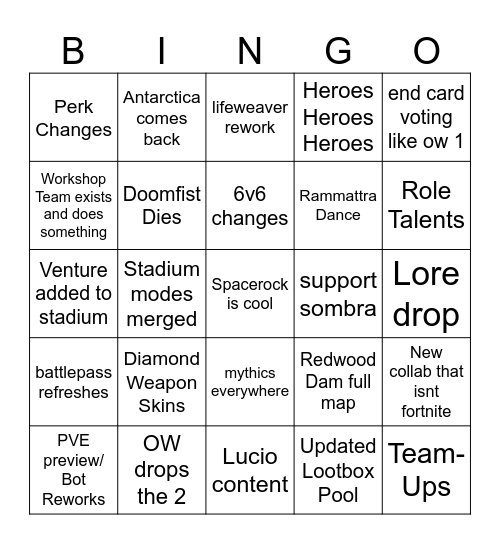 | B | I | N | G | O |
|---|---|---|---|---|
| Perk Changes | Antarctica comes back | lifeweaver rework | Heroes Heroes Heroes | end card voting like ow 1 |
| Workshop Team exists and does something | Doomfist Dies | 6v6 changes | Rammattra Dance | Role Talents |
| Venture added to stadium | Stadium modes merged | Spacerock is cool | support sombra | Lore drop |
| battlepass refreshes | Diamond Weapon Skins | mythics everywhere | Redwood Dam full map | New collab that isnt fortnite |
| PVE preview/ Bot Reworks | OW drops the 2 | Lucio content | Updated Lootbox Pool | Team-Ups |